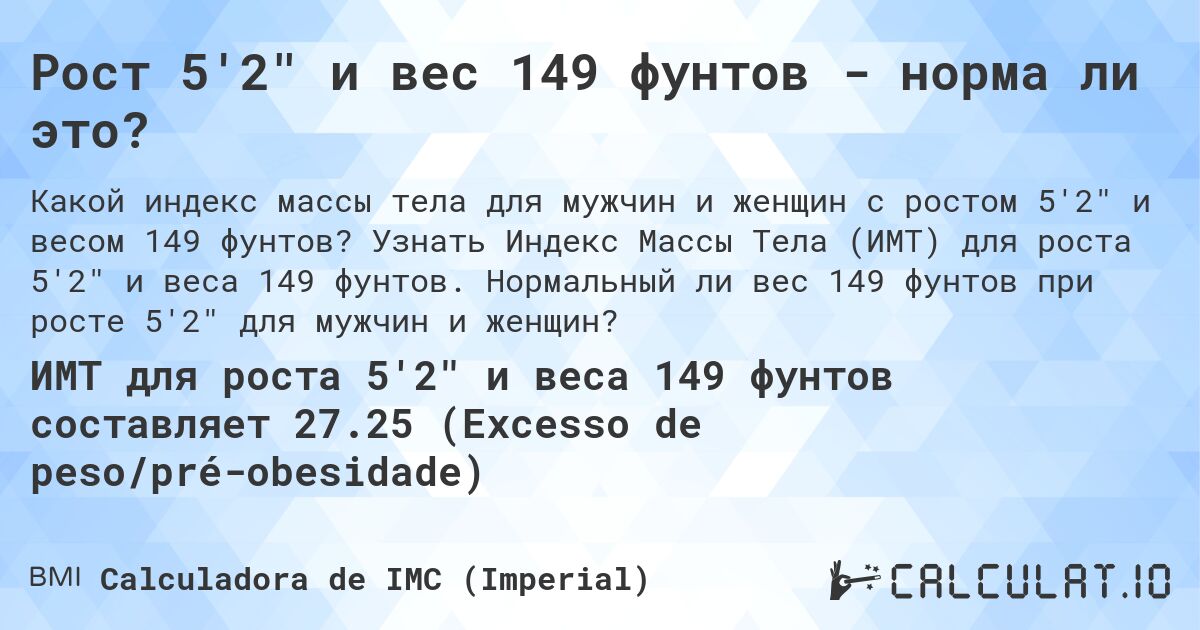 Рост 5'2" и вес 149 фунтов - норма ли это?

Какой индекс массы тела для мужчин и женщин с ростом 5'2" и весом 149 фунтов? Узнать Индекс Массы Тела (ИМТ) для роста 5'2" и веса 149 фунтов. Нормальный ли вес 149 фунтов при росте 5'2" для мужчин и женщин?

ИМТ для роста 5'2" и веса 149 фунтов составляет 27.25 (Excesso de peso/pré-obesidade)

BMI Calculadora de IMC (Imperial)

CALCULAT.IO